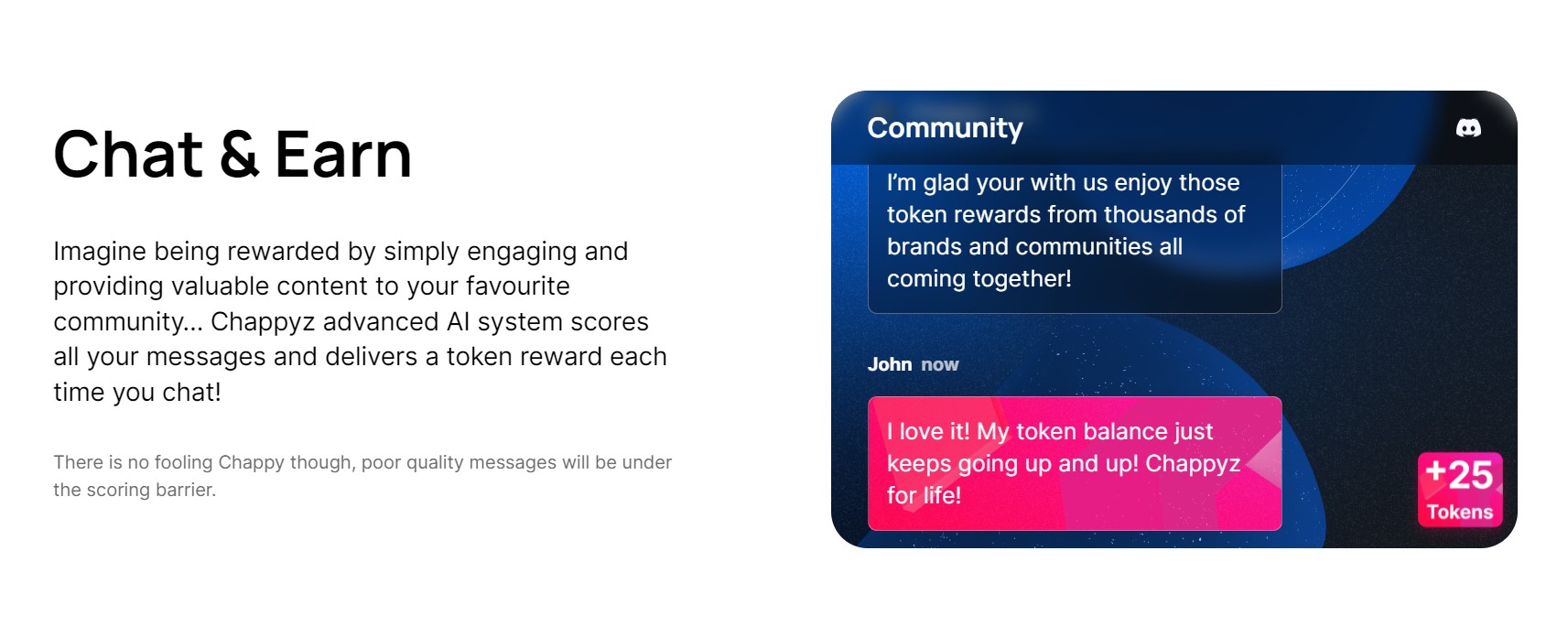 Chat & Earn

Imagine being rewarded by simply engaging and providing valuable content to your favourite community... Chappyz advanced AI system scores all your messages and delivers a token reward each time you chat!

There is no fooling Chappy though, poor quality messages will be under the scoring barrier.

Community

I'm glad your with us enjoy those token rewards from thousands of brands and communities all coming together!

John now

I love it! My token balance just keeps going up and up! Chappyz for life!

+25
Tokens